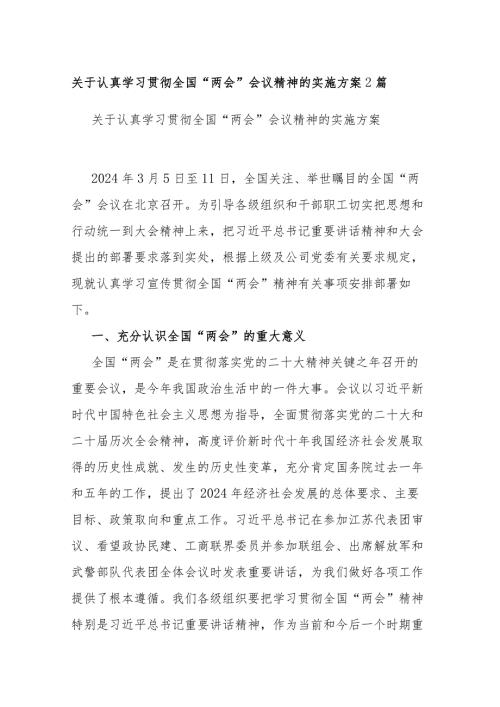 关于认真学习贯彻全国“两会”会议精神的实施方案 2 篇

关于认真学习贯彻全国“两会”会议精神的实施方案

2024 年 3 月 5 日至 11 日，全国关注、举世瞩目的全国“两会”会议在北京召开。为引导各级组织和干部职工切实把思想和行动统一到大会精神上来，把习近平总书记重要讲话精神和大会提出的部署要求落到实处，根据上级及公司党委有关要求规定，现就认真学习宣传贯彻全国“两会”精神有关事项安排部署如下。

一、充分认识全国“两会”的重大意义

全国“两会”是在贯彻落实党的二十大精神关键之年召开的重要会议，是今年我国政治生活中的一件大事。会议以习近平新时代中国特色社会主义思想为指导，全面贯彻落实党的二十大和二十届历次全会精神，高度评价新时代十年我国经济社会发展取得的历史性成就、发生的历史性变革，充分肯定国务院过去一年和五年的工作，提出了 2024 年经济社会发展的总体要求、主要目标、政策取向和重点工作。习近平总书记在参加江苏代表团审议、看望政协民建、工商联界委员并参加联组会、出席解放军和武警部队代表团全体会议时发表重要讲话，为我们做好各项工作提供了根本遵循。我们各级组织要把学习贯彻全国“两会”精神特别是习近平总书记重要讲话精神，作为当前和今后一个时期重